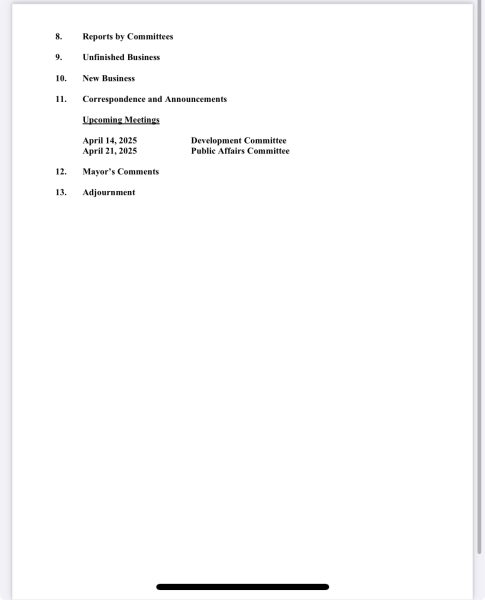 8. Reports by Committees

9. Unfinished Business

10. New Business

11. Correspondence and Announcements

Upcoming Meetings

April 14, 2025 Development Committee
April 21, 2025 Public Affairs Committee

12. Mayor's Comments

13. Adjournment